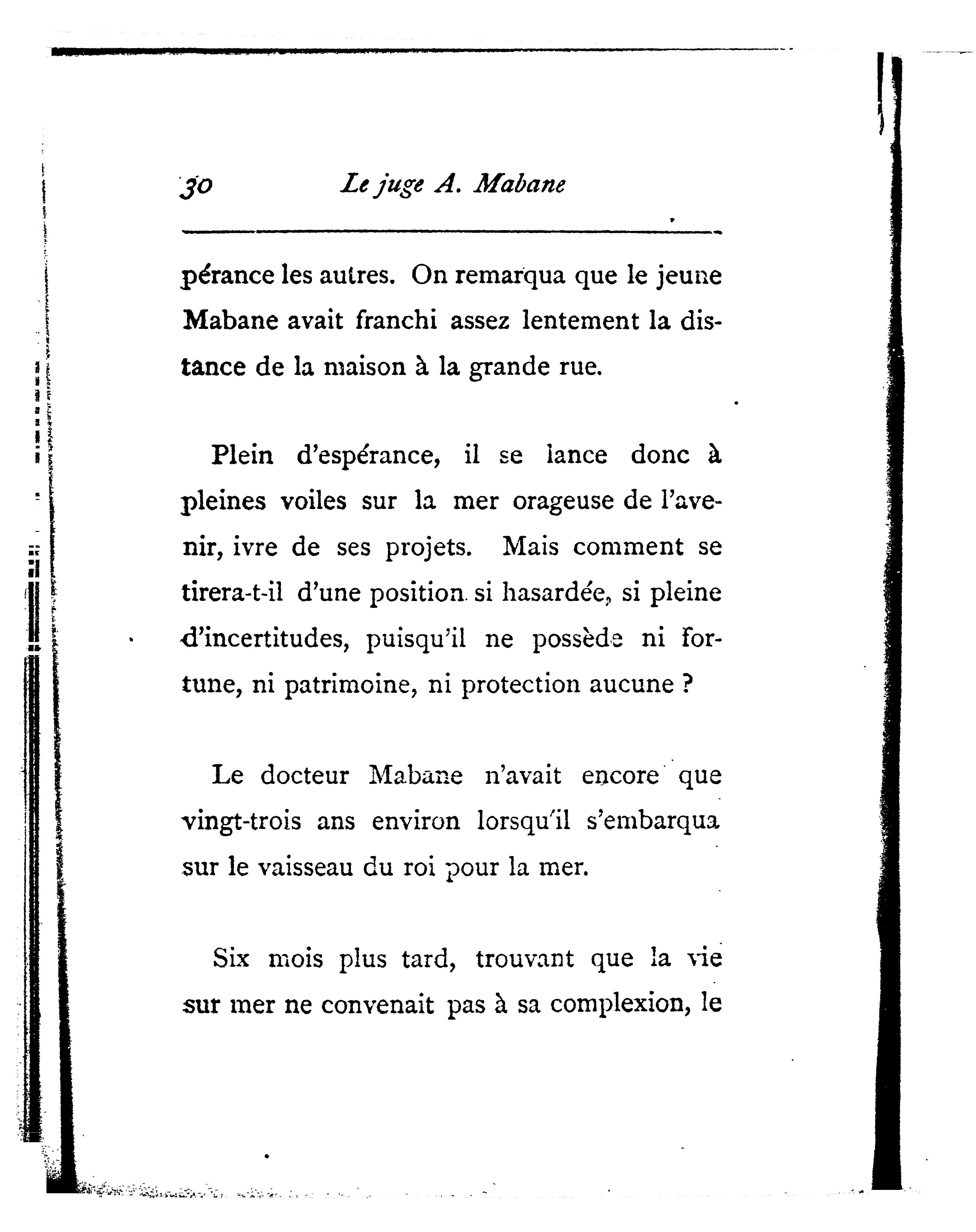 30 Le juge A. Mabane

pérance les autres. On remarqua que le jeune Mabane avait franchi assez lentement la distance de la maison à la grande rue.

Plein d'espérance, il se lance donc à pleines voiles sur la mer orageuse de l'avenir, ivre de ses projets. Mais comment se tirera-t-il d'une position si hasardée, si pleine d'incertitudes, puisqu'il ne possède ni fortune, ni patrimoine, ni protection aucune ?

Le docteur Mabane n'avait encore que vingt-trois ans environ lorsqu'il s'embarqua sur le vaisseau du roi pour la mer.

Six mois plus tard, trouvant que la vie sur mer ne convenait pas à sa complexion, le